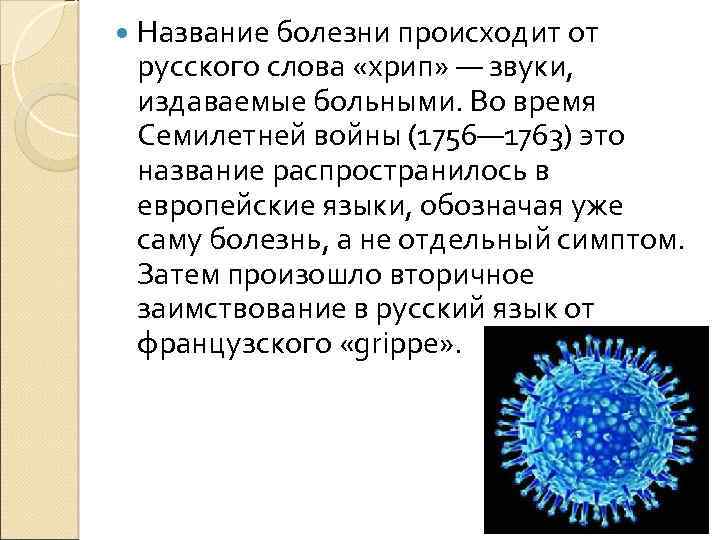 Название болезни происходит от русского слова «хрип» — звуки, издаваемые больными. Во время Семилетней войны (1756—1763) это название распространилось в европейские языки, обозначая уже саму болезнь, а не отдельный симптом. Затем произошло вторичное заимствование в русский язык от французского «grippe».